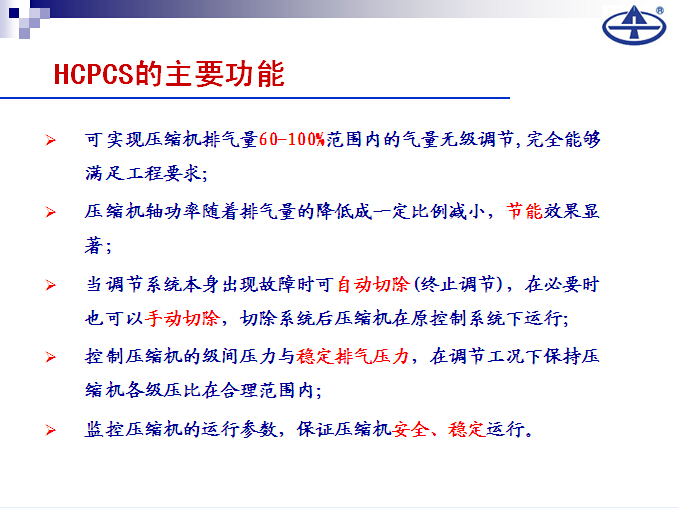 HCPCS的主要功能

➢ 可实现压缩机排气量60-100%范围内的气量无级调节,完全能够满足工程要求;

➢ 压缩机轴功率随着排气量的降低成一定比例减小，节能效果显著;

➢ 当调节系统本身出现故障时可自动切除(终止调节)，在必要时也可以手动切除，切除系统后压缩机在原控制系统下运行;

➢ 控制压缩机的级间压力与稳定排气压力，在调节工况下保持压缩机各级压比在合理范围内;

➢ 监控压缩机的运行参数，保证压缩机安全、稳定运行。